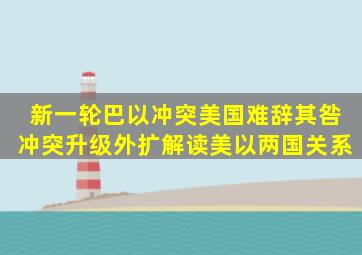 新一轮巴以冲突美国难辞其咎
冲突升级外扩解读美以两国关系